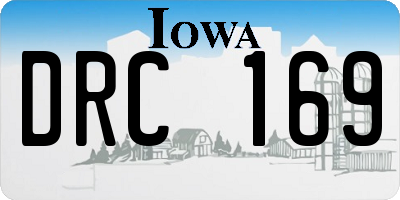 IOWA

DRC 169